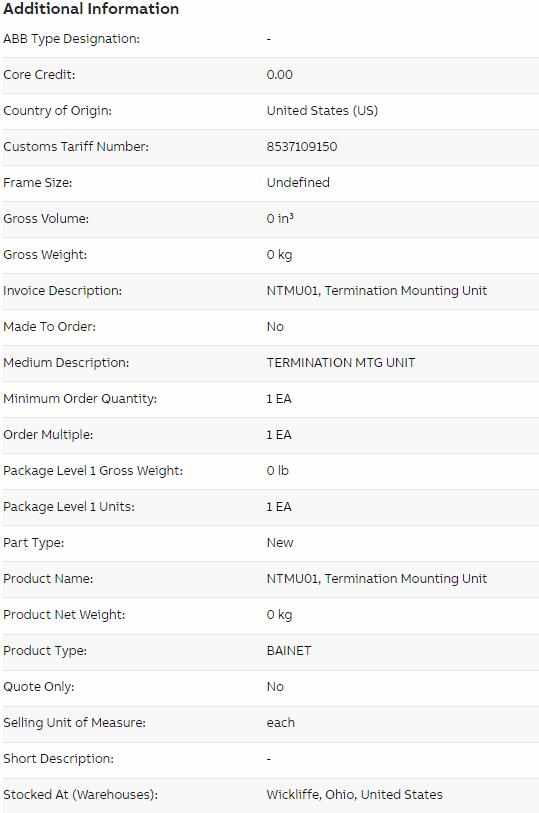 Additional Information

| | |
|---|---|
| ABB Type Designation: | - |
| Core Credit: | 0.00 |
| Country of Origin: | United States (US) |
| Customs Tariff Number: | 8537109150 |
| Frame Size: | Undefined |
| Gross Volume: | 0 in³ |
| Gross Weight: | 0 kg |
| Invoice Description: | NTMU01, Termination Mounting Unit |
| Made To Order: | No |
| Medium Description: | TERMINATION MTG UNIT |
| Minimum Order Quantity: | 1 EA |
| Order Multiple: | 1 EA |
| Package Level 1 Gross Weight: | 0 lb |
| Package Level 1 Units: | 1 EA |
| Part Type: | New |
| Product Name: | NTMU01, Termination Mounting Unit |
| Product Net Weight: | 0 kg |
| Product Type: | BAINET |
| Quote Only: | No |
| Selling Unit of Measure: | each |
| Short Description: | - |
| Stocked At (Warehouses): | Wickliffe, Ohio, United States |